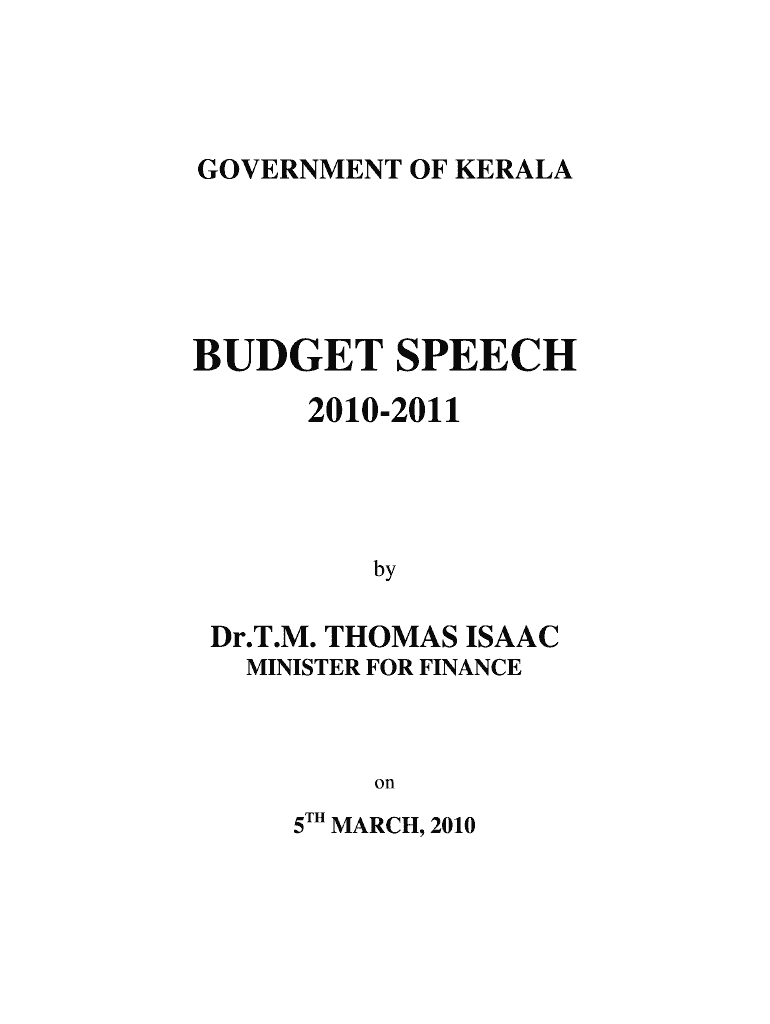 GOVERNMENT OF KERALA

BUDGET SPEECH

2010-2011

by

Dr.T.M. THOMAS ISAAC

MINISTER FOR FINANCE

on

5TH MARCH, 2010